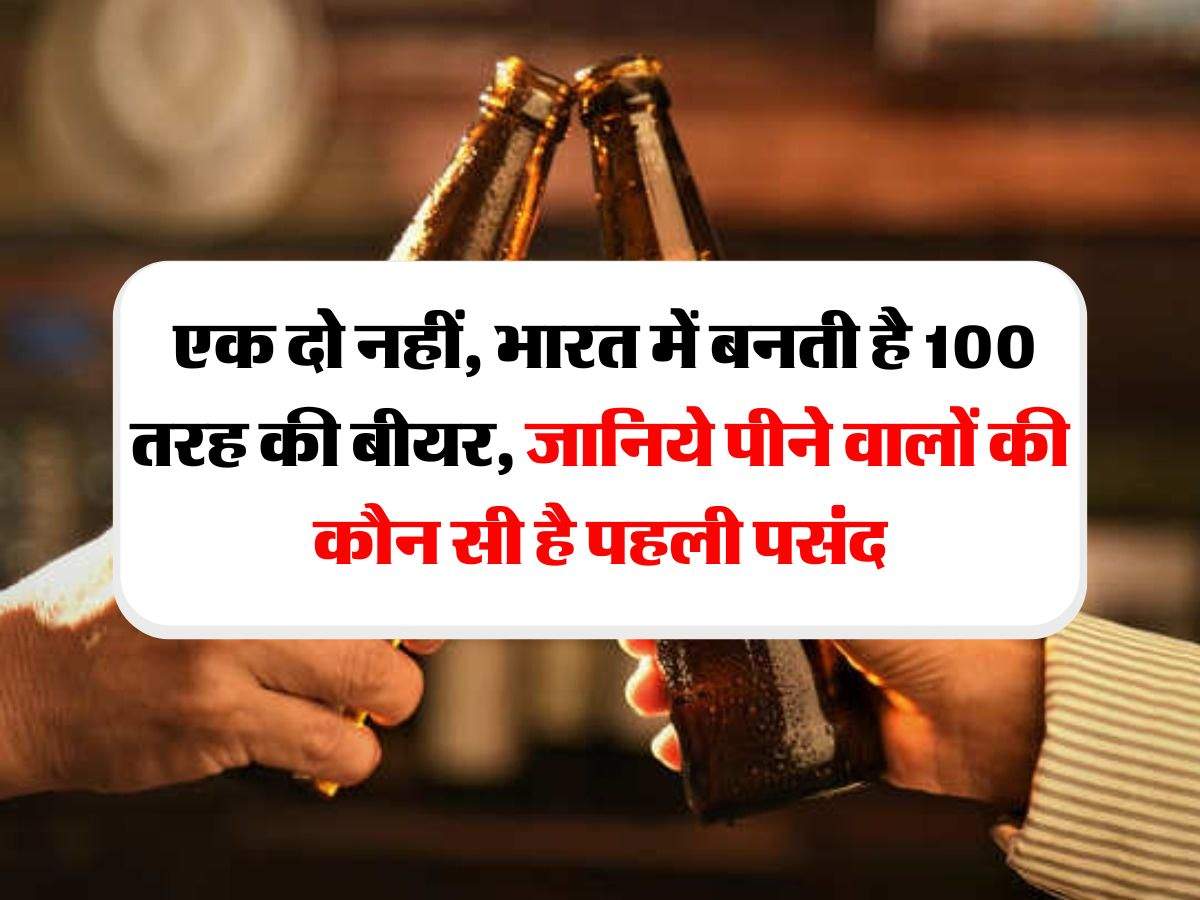 एक दो नहीं, भारत में बनती है 100 तरह की बीयर, जानिये पीने वालों की कौन सी है पहली पसंद